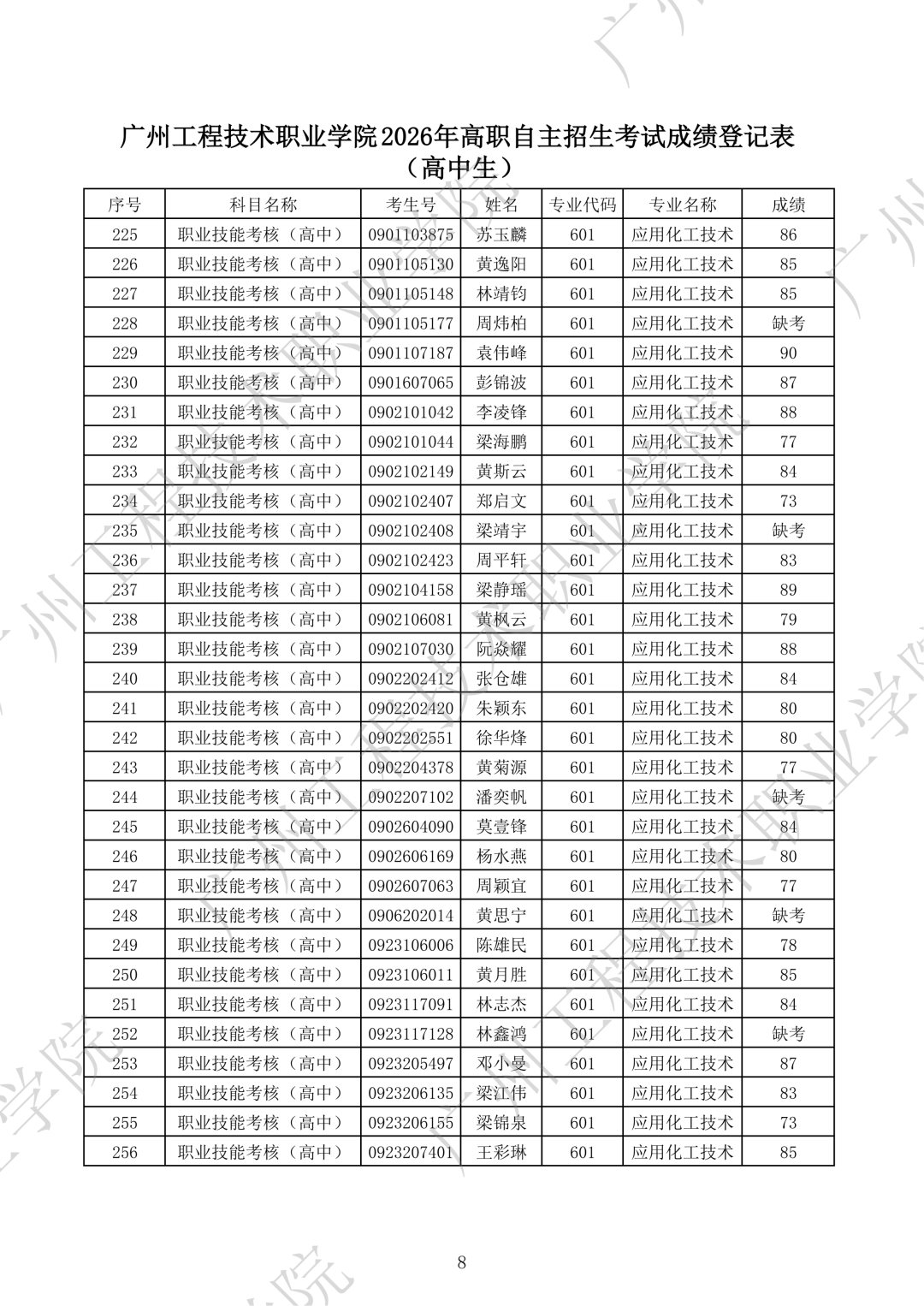 广州工程技术职业学院2026年高职自主招生考试成绩登记表
（高中生）

| 序号 | 科目名称 | 考生号 | 姓名 | 专业代码 | 专业名称 | 成绩 |
|---|---|---|---|---|---|---|
| 225 | 职业技能考核（高中） | 0901103875 | 苏玉麟 | 601 | 应用化工技术 | 86 |
| 226 | 职业技能考核（高中） | 0901105130 | 黄逸阳 | 601 | 应用化工技术 | 85 |
| 227 | 职业技能考核（高中） | 0901105148 | 林靖钧 | 601 | 应用化工技术 | 85 |
| 228 | 职业技能考核（高中） | 0901105177 | 周炜柏 | 601 | 应用化工技术 | 缺考 |
| 229 | 职业技能考核（高中） | 0901107187 | 袁伟峰 | 601 | 应用化工技术 | 90 |
| 230 | 职业技能考核（高中） | 0901607065 | 彭锦波 | 601 | 应用化工技术 | 87 |
| 231 | 职业技能考核（高中） | 0902101042 | 李凌锋 | 601 | 应用化工技术 | 88 |
| 232 | 职业技能考核（高中） | 0902101044 | 梁海鹏 | 601 | 应用化工技术 | 77 |
| 233 | 职业技能考核（高中） | 0902102149 | 黄斯云 | 601 | 应用化工技术 | 84 |
| 234 | 职业技能考核（高中） | 0902102407 | 郑启文 | 601 | 应用化工技术 | 73 |
| 235 | 职业技能考核（高中） | 0902102408 | 梁靖宇 | 601 | 应用化工技术 | 缺考 |
| 236 | 职业技能考核（高中） | 0902102423 | 周平轩 | 601 | 应用化工技术 | 83 |
| 237 | 职业技能考核（高中） | 0902104158 | 梁静瑶 | 601 | 应用化工技术 | 89 |
| 238 | 职业技能考核（高中） | 0902106081 | 黄枫云 | 601 | 应用化工技术 | 79 |
| 239 | 职业技能考核（高中） | 0902107030 | 阮焱耀 | 601 | 应用化工技术 | 88 |
| 240 | 职业技能考核（高中） | 0902202412 | 张仓雄 | 601 | 应用化工技术 | 84 |
| 241 | 职业技能考核（高中） | 0902202420 | 朱颖东 | 601 | 应用化工技术 | 80 |
| 242 | 职业技能考核（高中） | 0902202551 | 徐华烽 | 601 | 应用化工技术 | 80 |
| 243 | 职业技能考核（高中） | 0902204378 | 黄菊源 | 601 | 应用化工技术 | 77 |
| 244 | 职业技能考核（高中） | 0902207102 | 潘奕帆 | 601 | 应用化工技术 | 缺考 |
| 245 | 职业技能考核（高中） | 0902604090 | 莫壹锋 | 601 | 应用化工技术 | 84 |
| 246 | 职业技能考核（高中） | 0902606169 | 杨水燕 | 601 | 应用化工技术 | 80 |
| 247 | 职业技能考核（高中） | 0902607063 | 周颖宜 | 601 | 应用化工技术 | 77 |
| 248 | 职业技能考核（高中） | 0906202014 | 黄思宁 | 601 | 应用化工技术 | 缺考 |
| 249 | 职业技能考核（高中） | 0923106006 | 陈雄民 | 601 | 应用化工技术 | 78 |
| 250 | 职业技能考核（高中） | 0923106011 | 黄月胜 | 601 | 应用化工技术 | 85 |
| 251 | 职业技能考核（高中） | 0923117091 | 林志杰 | 601 | 应用化工技术 | 84 |
| 252 | 职业技能考核（高中） | 0923117128 | 林鑫鸿 | 601 | 应用化工技术 | 缺考 |
| 253 | 职业技能考核（高中） | 0923205497 | 邓小曼 | 601 | 应用化工技术 | 87 |
| 254 | 职业技能考核（高中） | 0923206135 | 梁江伟 | 601 | 应用化工技术 | 83 |
| 255 | 职业技能考核（高中） | 0923206155 | 梁锦泉 | 601 | 应用化工技术 | 73 |
| 256 | 职业技能考核（高中） | 0923207401 | 王彩琳 | 601 | 应用化工技术 | 85 |

8